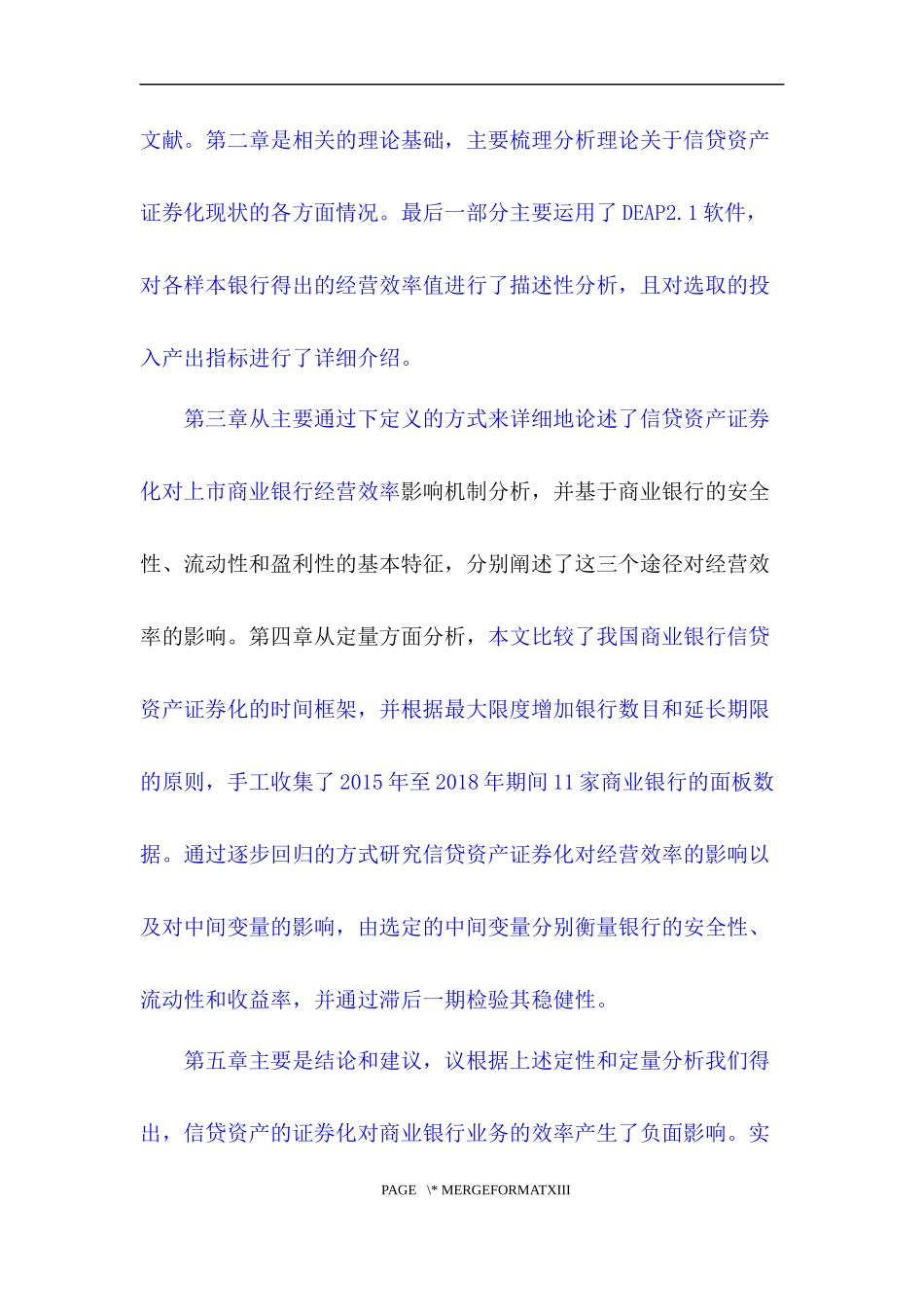 文献。第二章是相关的理论基础，主要梳理分析理论关于信贷资产证券化现状的各方面情况。最后一部分主要运用了 DEAP2.1 软件，对各样本银行得出的经营效率值进行了描述性分析，且对选取的投入产出指标进行了详细介绍。

第三章从主要通过下定义的方式来详细地论述了信贷资产证券化对上市商业银行经营效率影响机制分析，并基于商业银行的安全性、流动性和盈利性的基本特征，分别阐述了这三个途径对经营效率的影响。第四章从定量方面分析，本文比较了我国商业银行信贷资产证券化的时间框架，并根据最大限度增加银行数目和延长期限的原则，手工收集了 2015 年至 2018 年期间 11 家商业银行的面板数据。通过逐步回归的方式研究信贷资产证券化对经营效率的影响以及对中间变量的影响，由选定的中间变量分别衡量银行的安全性、流动性和收益率，并通过滞后一期检验其稳健性。

第五章主要是结论和建议，议根据上述定性和定量分析我们得出，信贷资产的证券化对商业银行业务的效率产生了负面影响。实

PAGE \* MERGEFORMATXIII